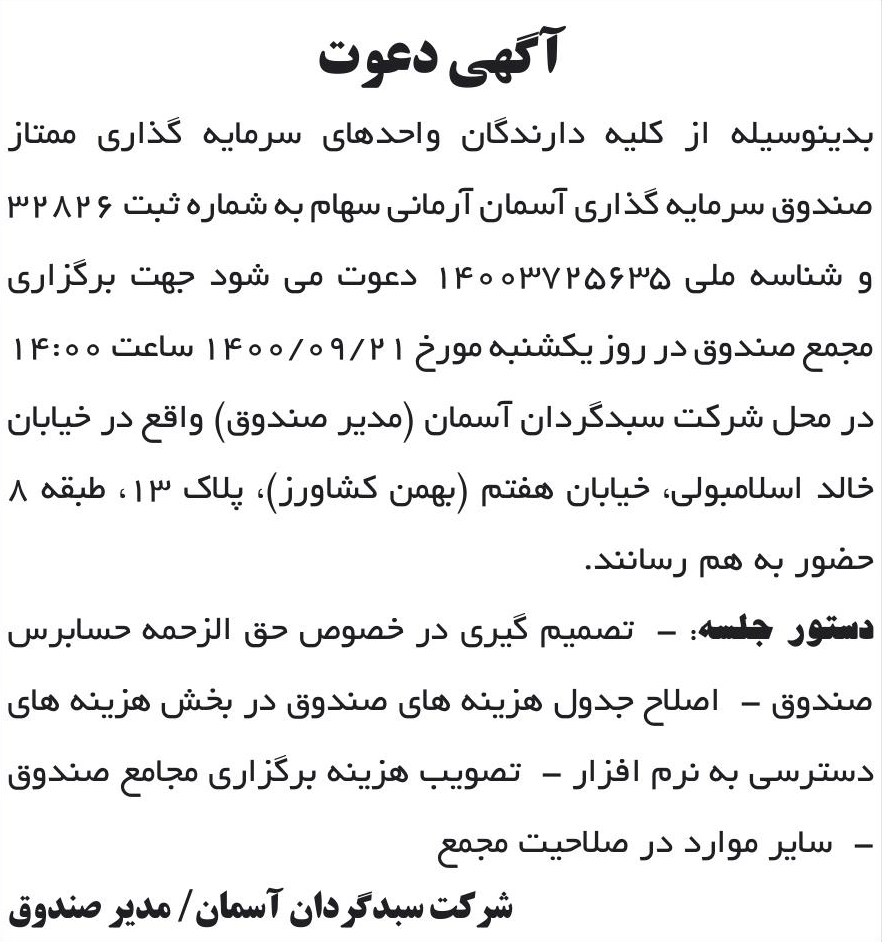 آگهی دعوت

بدینوسیله از کلیه دارندگان واحدهای سرمایه گذاری ممتاز صندوق سرمایه گذاری آسمان آرمانی سهام به شماره ثبت ۳۲۸۲۶ و شناسه ملی ۱۴۰۰۳۷۲۵۶۳۵ دعوت می شود جهت برگزاری مجمع صندوق در روز یکشنبه مورخ ۱۴۰۰/۰۹/۲۱ ساعت ۱۴:۰۰ در محل شرکت سبدگردان آسمان (مدیر صندوق) واقع در خیابان خالد اسلامبولی، خیابان هفتم (بهمن کشاورز)، پلاک ۱۳، طبقه ۸ حضور به هم رسانند.

دستور جلسه: - تصمیم گیری در خصوص حق الزحمه حسابرس صندوق - اصلاح جدول هزینه های صندوق در بخش هزینه های دسترسی به نرم افزار - تصویب هزینه برگزاری مجامع صندوق - سایر موارد در صلاحیت مجمع

شرکت سبدگردان آسمان/ مدیر صندوق